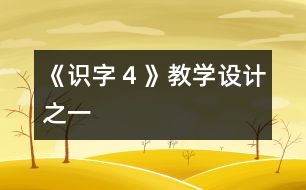 《识字 4 》教学设计之一